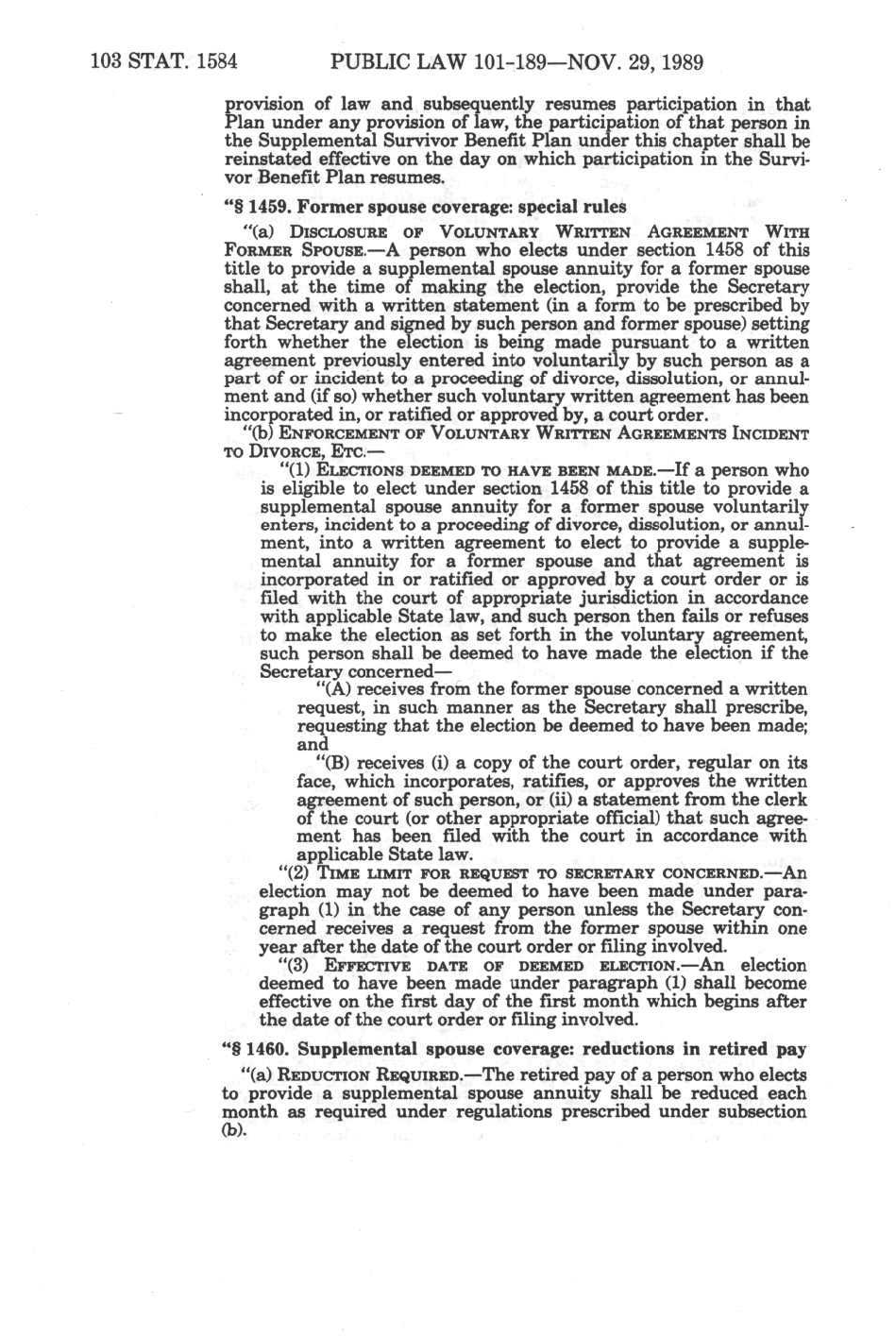 103 STAT. 1584 PUBLIC LAW 101-189—NOV. 29, 1989

provision of law and subsequently resumes participation in that Plan under any provision of law, the participation of that person in the Supplemental Survivor Benefit Plan under this chapter shall be reinstated effective on the day on which participation in the Survivor Benefit Plan resumes.

"§ 1459. Former spouse coverage: special rules

"(a) DISCLOSURE OF VOLUNTARY WRITTEN AGREEMENT WITH FORMER SPOUSE.—A person who elects under section 1458 of this title to provide a supplemental spouse annuity for a former spouse shall, at the time of making the election, provide the Secretary concerned with a written statement (in a form to be prescribed by that Secretary and signed by such person and former spouse) setting forth whether the election is being made pursuant to a written agreement previously entered into voluntarily by such person as a part of or incident to a proceeding of divorce, dissolution, or annulment and (if so) whether such voluntary written agreement has been incorporated in, or ratified or approved by, a court order.

"(b) ENFORCEMENT OF VOLUNTARY WRITTEN AGREEMENTS INCIDENT TO DIVORCE, ETC.—

"(1) ELECTIONS DEEMED TO HAVE BEEN MADE.—If a person who is eligible to elect under section 1458 of this title to provide a supplemental spouse annuity for a former spouse voluntarily enters, incident to a proceeding of divorce, dissolution, or annulment, into a written agreement to elect to provide a supplemental annuity for a former spouse and that agreement is incorporated in or ratified or approved by a court order or is filed with the court of appropriate jurisdiction in accordance with applicable State law, and such person then fails or refuses to make the election as set forth in the voluntary agreement, such person shall be deemed to have made the election if the Secretary concerned—

"(A) receives from the former spouse concerned a written request, in such manner as the Secretary shall prescribe, requesting that the election be deemed to have been made; and

"(B) receives (i) a copy of the court order, regular on its face, which incorporates, ratifies, or approves the written agreement of such person, or (ii) a statement from the clerk of the court (or other appropriate official) that such agreement has been filed with the court in accordance with applicable State law.

"(2) TIME LIMIT FOR REQUEST TO SECRETARY CONCERNED.—An election may not be deemed to have been made under paragraph (1) in the case of any person unless the Secretary concerned receives a request from the former spouse within one year after the date of the court order or filing involved.

"(3) EFFECTIVE DATE OF DEEMED ELECTION.—An election deemed to have been made under paragraph (1) shall become effective on the first day of the first month which begins after the date of the court order or filing involved.

"§ 1460. Supplemental spouse coverage: reductions in retired pay

"(a) REDUCTION REQUIRED.—The retired pay of a person who elects to provide a supplemental spouse annuity shall be reduced each month as required under regulations prescribed under subsection (b).